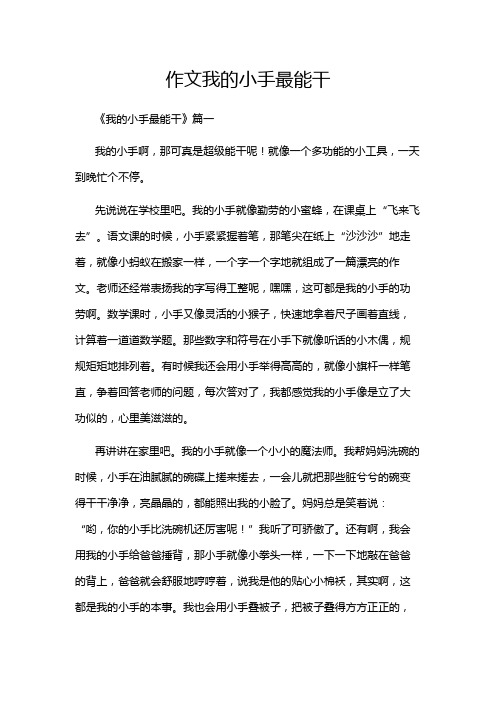 作文我的小手最能干

《我的小手最能干》篇一

我的小手啊，那可真是超级能干呢！就像一个多功能的小工具，一天到晚忙个不停。

先说说在学校里吧。我的小手就像勤劳的小蜜蜂，在课桌上“飞来飞去”。语文课的时候，小手紧紧握着笔，那笔尖在纸上“沙沙沙”地走着，就像小蚂蚁在搬家一样，一个字一个字地就组成了一篇漂亮的作文。老师还经常表扬我的字写得工整呢，嘿嘿，这可都是我的小手的功劳啊。数学课时，小手又像灵活的小猴子，快速地拿着尺子画着直线，计算着一道道数学题。那些数字和符号在小手下就像听话的小木偶，规规矩矩地排列着。有时候我还会用小手举得高高的，就像小旗杆一样笔直，争着回答老师的问题，每次答对了，我都感觉我的小手像是立了大功似的，心里美滋滋的。

再讲讲在家里吧。我的小手就像一个小小的魔法师。我帮妈妈洗碗的时候，小手在油腻腻的碗碟上搓来搓去，一会儿就把那些脏兮兮的碗变得干干净净，亮晶晶的，都能照出我的小脸了。妈妈总是笑着说：“哟，你的小手比洗碗机还厉害呢！”我听了可骄傲了。还有啊，我会用我的小手给爸爸捶背，那小手就像小拳头一样，一下一下地敲在爸爸的背上，爸爸就会舒服地哼哼着，说我是他的贴心小棉袄，其实啊，这都是我的小手的本事。我也会用小手叠被子，把被子叠得方方正正的，